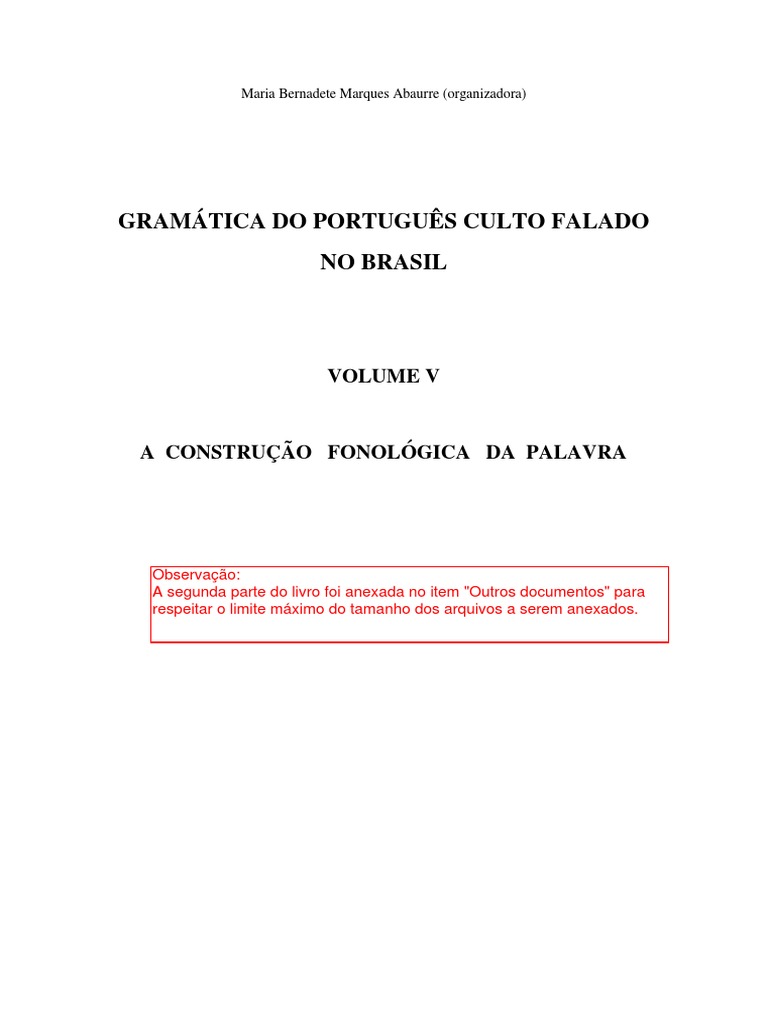 Maria Bernadete Marques Abaurre (organizadora)

GRAMÁTICA DO PORTUGUÊS CULTO FALADO NO BRASIL

VOLUME V

A CONSTRUÇÃO FONOLÓGICA DA PALAVRA

Observação:
A segunda parte do livro foi anexada no item "Outros documentos" para respeitar o limite máximo do tamanho dos arquivos a serem anexados.